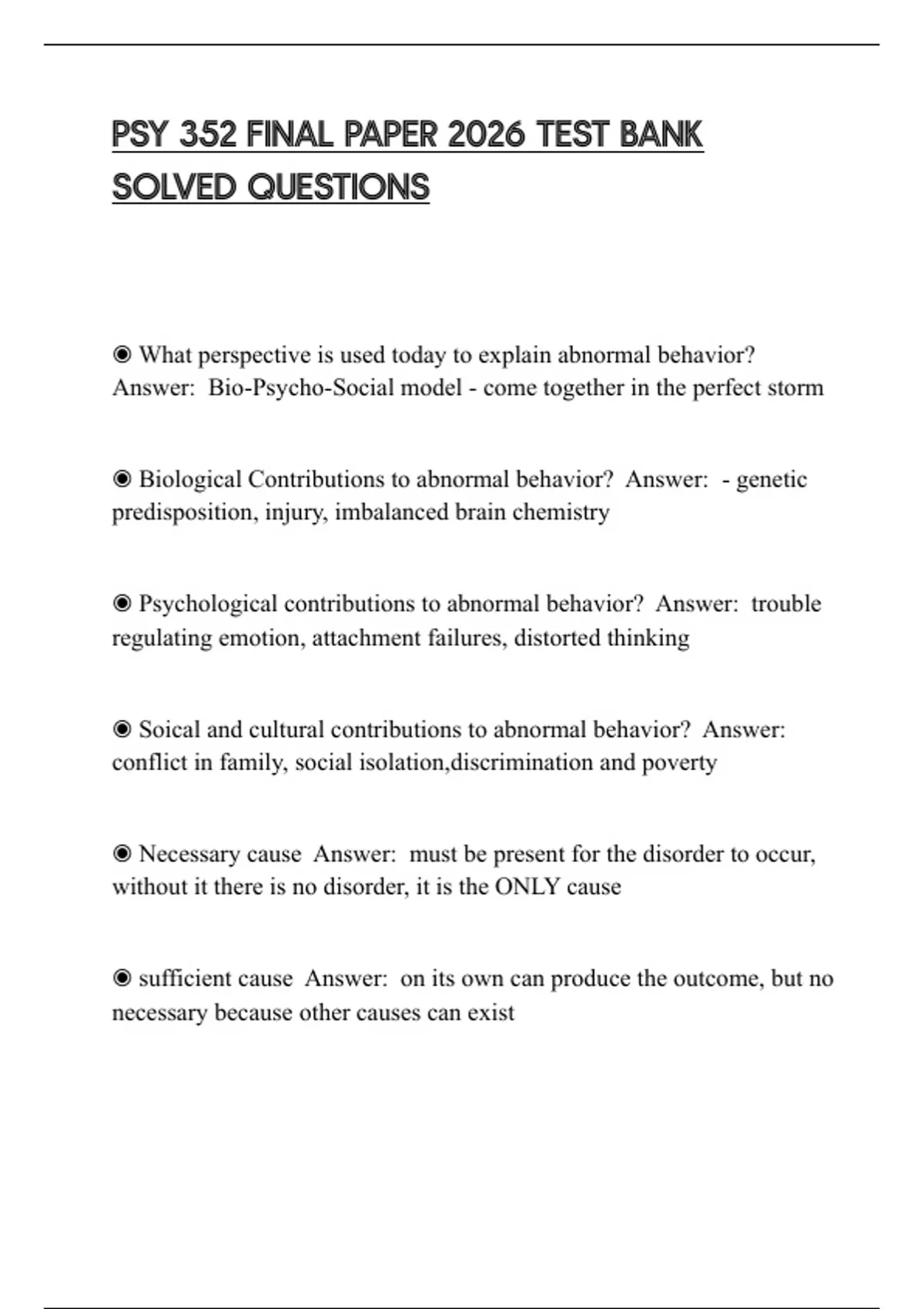 PSY 352 FINAL PAPER 2026 TEST BANK SOLVED QUESTIONS

◉ What perspective is used today to explain abnormal behavior? Answer: Bio-Psycho-Social model - come together in the perfect storm

◉ Biological Contributions to abnormal behavior? Answer: - genetic predisposition, injury, imbalanced brain chemistry

◉ Psychological contributions to abnormal behavior? Answer: trouble regulating emotion, attachment failures, distorted thinking

◉ Soical and cultural contributions to abnormal behavior? Answer: conflict in family, social isolation,discrimination and poverty

◉ Necessary cause Answer: must be present for the disorder to occur, without it there is no disorder, it is the ONLY cause

◉ sufficient cause Answer: on its own can produce the outcome, but no necessary because other causes can exist